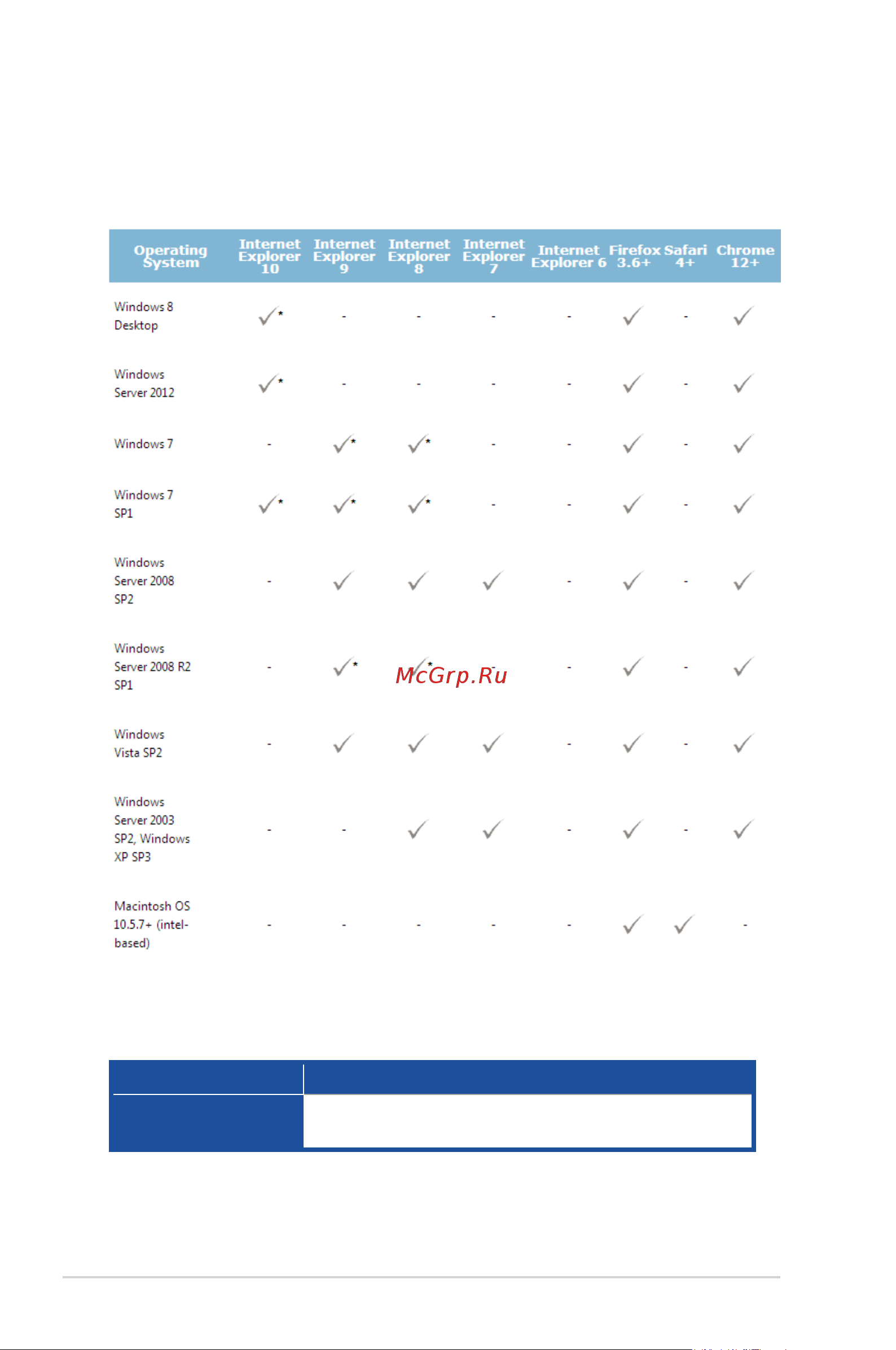 | Operating System | Internet Explorer 10 | Internet Explorer 9 | Internet Explorer 8 | Internet Explorer 7 | Internet Explorer 6 | Firefox 3.6+ | Safari 4+ | Chrome 12+ |
|---|---|---|---|---|---|---|---|---|
| Windows 8 Desktop | ✓* | - | - | - | - | ✓ | - | ✓ |
| Windows Server 2012 | ✓* | - | - | - | - | ✓ | - | ✓ |
| Windows 7 | - | ✓* | ✓* | - | - | ✓ | - | ✓ |
| Windows 7 SP1 | ✓* | ✓* | ✓* | - | - | ✓ | - | ✓ |
| Windows Server 2008 SP2 | - | ✓ | ✓ | ✓ | - | ✓ | - | ✓ |
| Windows Server 2008 R2 SP1 | - | ✓* | ✓* | - | - | ✓ | - | ✓ |
| Windows Vista SP2 | - | ✓ | ✓ | ✓ | - | ✓ | - | ✓ |
| Windows Server 2003 SP2, Windows XP SP3 | - | - | ✓ | ✓ | - | ✓ | - | ✓ |
| Macintosh OS 10.5.7+ (intel-based) | - | - | - | - | - | ✓ | ✓ | - |

McGrp.Ru